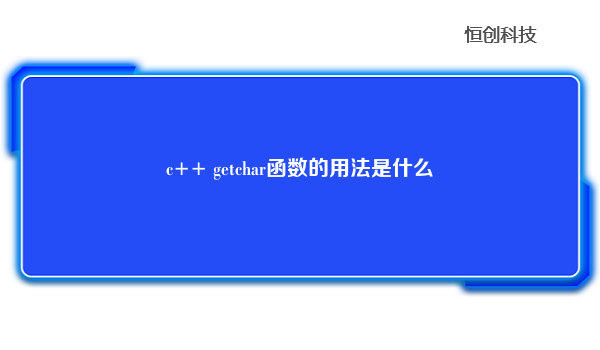 恒创科技

c++ getchar函数的用法是什么